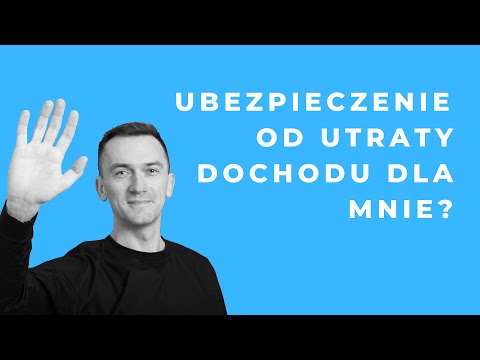 UBEZPIECZENIE OD UTRATY DOCHODU DLA MNIE?